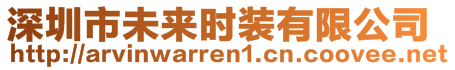 深圳市未来时装有限公司
http://arvinwarren1.cn.coovee.net